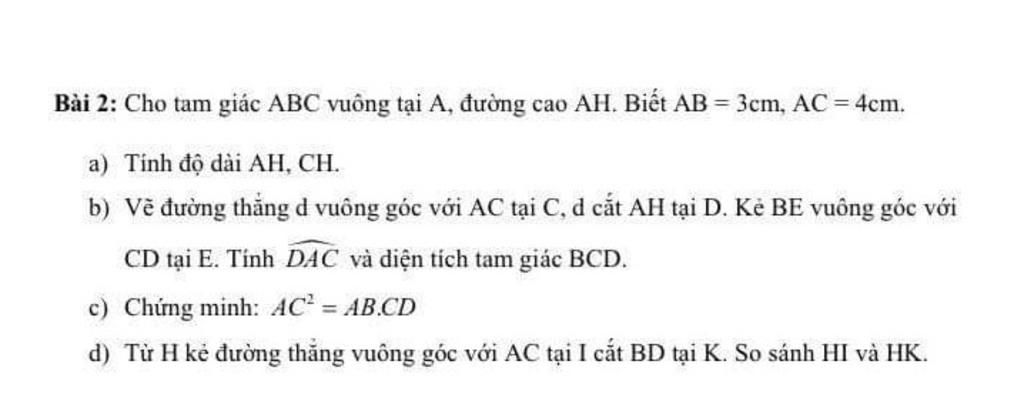 **Bài 2:** Cho tam giác ABC vuông tại A, đường cao AH. Biết AB = 3cm, AC = 4cm.

a) Tính độ dài AH, CH.

b) Vẽ đường thẳng d vuông góc với AC tại C, d cắt AH tại D. Kẻ BE vuông góc với CD tại E. Tính $\widehat{DAC}$ và diện tích tam giác BCD.

c) Chứng minh: $AC^2 = AB.CD$

d) Từ H kẻ đường thẳng vuông góc với AC tại I cắt BD tại K. So sánh HI và HK.